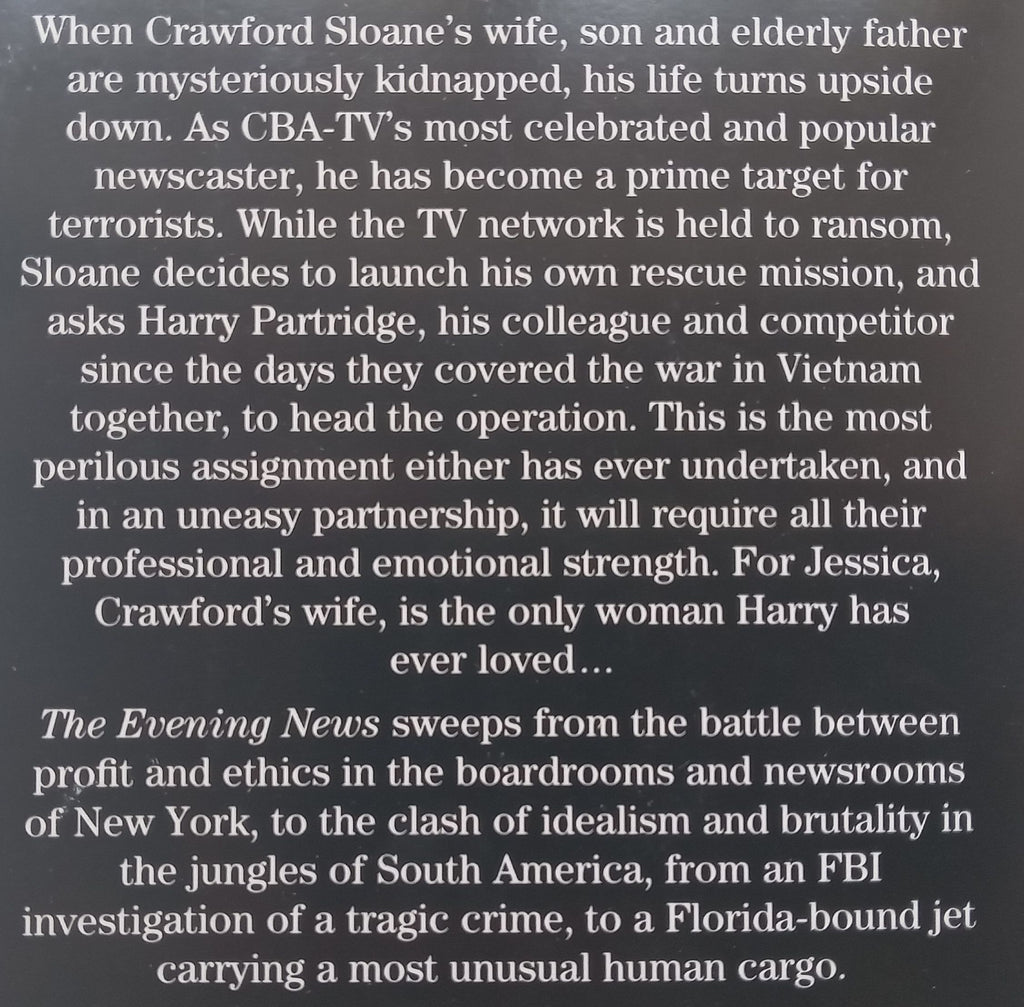 When Crawford Sloane's wife, son and elderly father are mysteriously kidnapped, his life turns upside down. As CBA-TV's most celebrated and popular newscaster, he has become a prime target for terrorists. While the TV network is held to ransom, Sloane decides to launch his own rescue mission, and asks Harry Partridge, his colleague and competitor since the days they covered the war in Vietnam together, to head the operation. This is the most perilous assignment either has ever undertaken, and in an uneasy partnership, it will require all their professional and emotional strength. For Jessica, Crawford's wife, is the only woman Harry has ever loved...

The Evening News sweeps from the battle between profit and ethics in the boardrooms and newsrooms of New York, to the clash of idealism and brutality in the jungles of South America, from an FBI investigation of a tragic crime, to a Florida-bound jet carrying a most unusual human cargo.